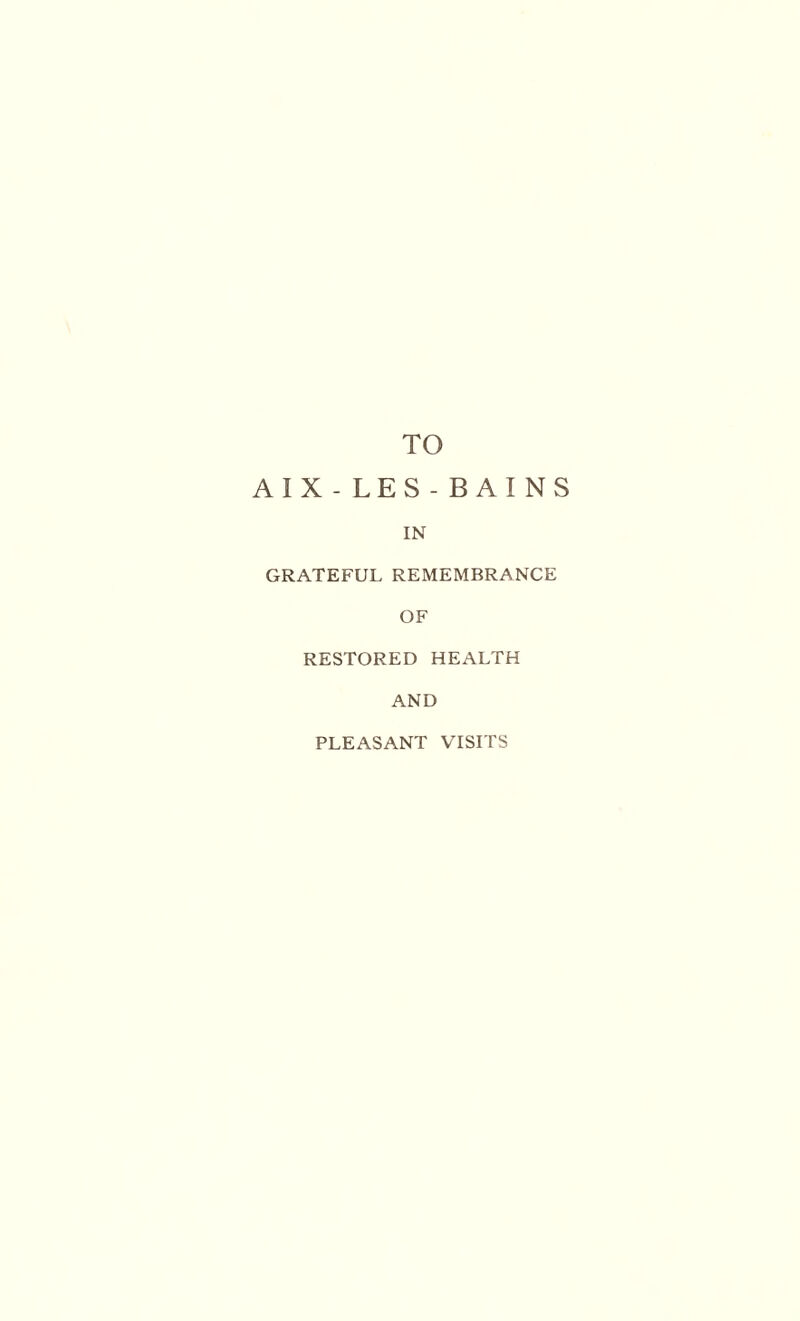 TO
AIX-LES-BAINS
IN
GRATEFUL REMEMBRANCE
OF
RESTORED HEALTH
AND
PLEASANT VISITS